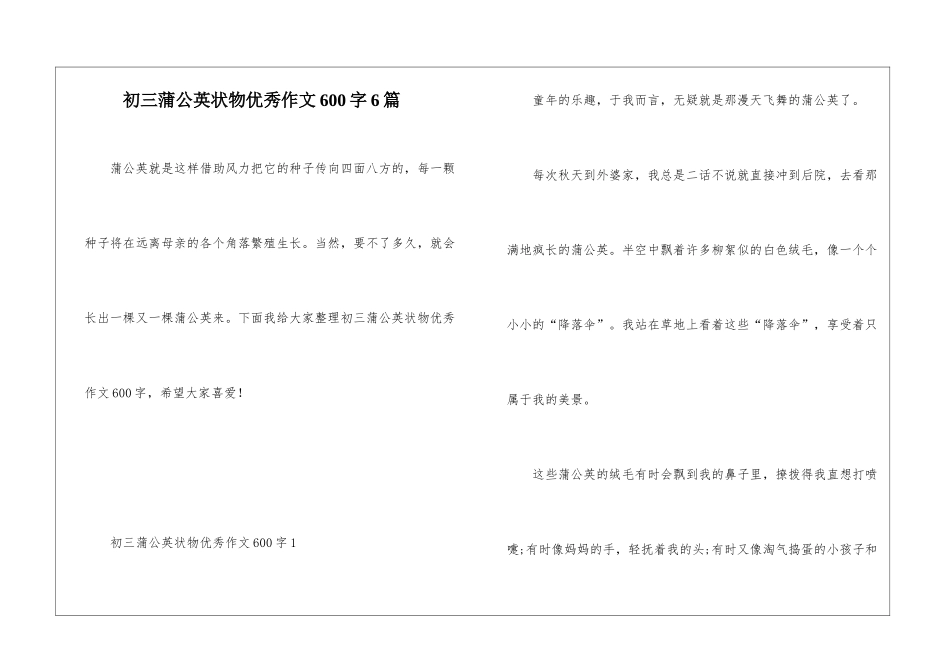 初三蒲公英状物优秀作文600字6篇

蒲公英就是这样借助风力把它的种子传向四面八方的，每一颗种子将在远离母亲的各个角落繁殖生长。当然，要不了多久，就会长出一棵又一棵蒲公英来。下面我给大家整理初三蒲公英状物优秀作文600字，希望大家喜爱！

初三蒲公英状物优秀作文600字1

童年的乐趣，于我而言，无疑就是那漫天飞舞的蒲公英了。

每次秋天到外婆家，我总是二话不说就直接冲到后院，去看那满地疯长的蒲公英。半空中飘着许多柳絮似的白色绒毛，像一个个小小的“降落伞”。我站在草地上看着这些“降落伞”，享受着只属于我的美景。

这些蒲公英的绒毛有时会飘到我的鼻子里，搔搔得我直想打喷嚏;有时像妈妈的手，轻抚着我的头;有时又像淘气捣蛋的小孩子和